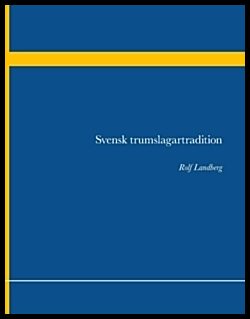 Svensk trumslagartradition

Rolf Landberg